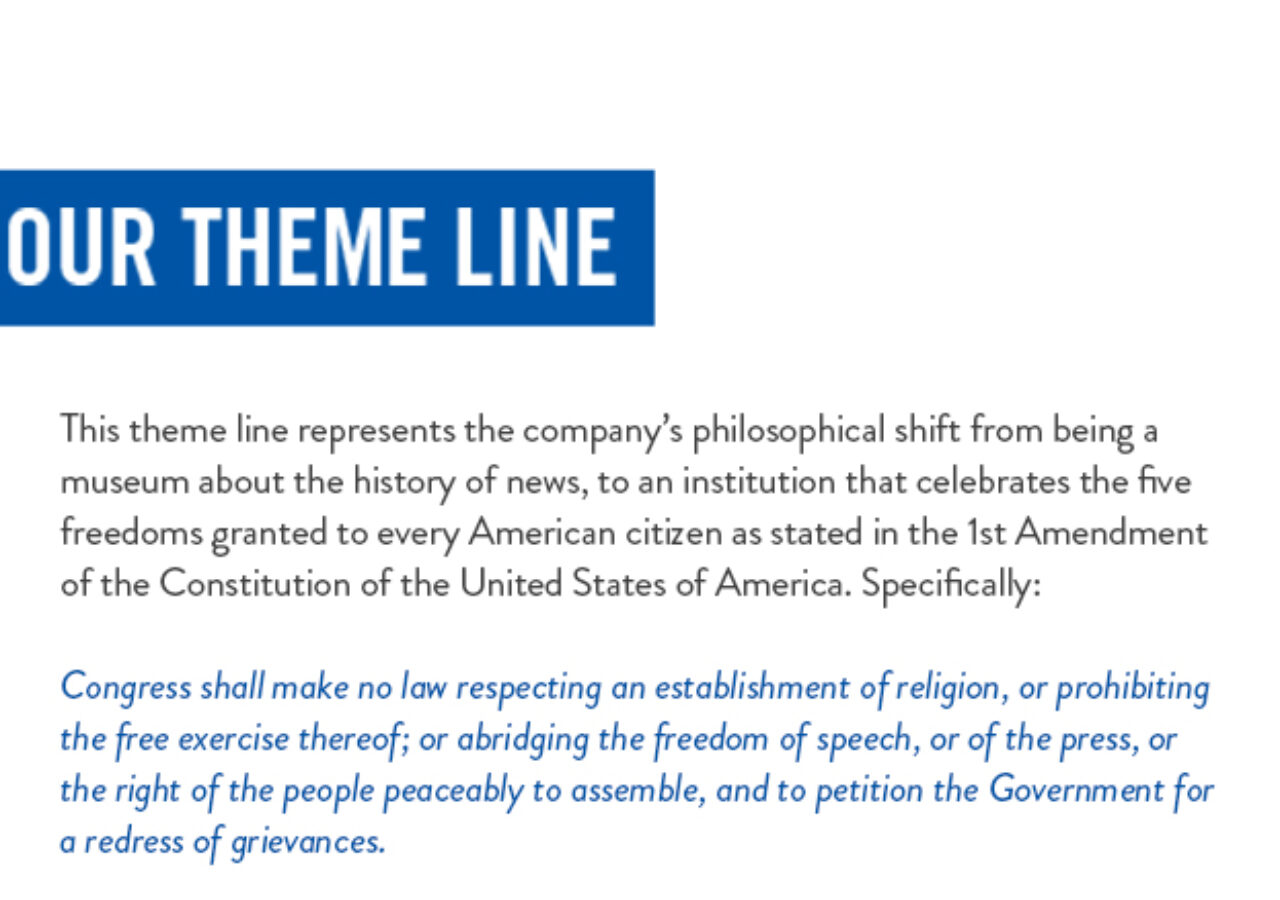 OUR THEME LINE

This theme line represents the company's philosophical shift from being a museum about the history of news, to an institution that celebrates the five freedoms granted to every American citizen as stated in the 1st Amendment of the Constitution of the United States of America. Specifically:

Congress shall make no law respecting an establishment of religion, or prohibiting the free exercise thereof; or abridging the freedom of speech, or of the press, or the right of the people peaceably to assemble, and to petition the Government for a redress of grievances.